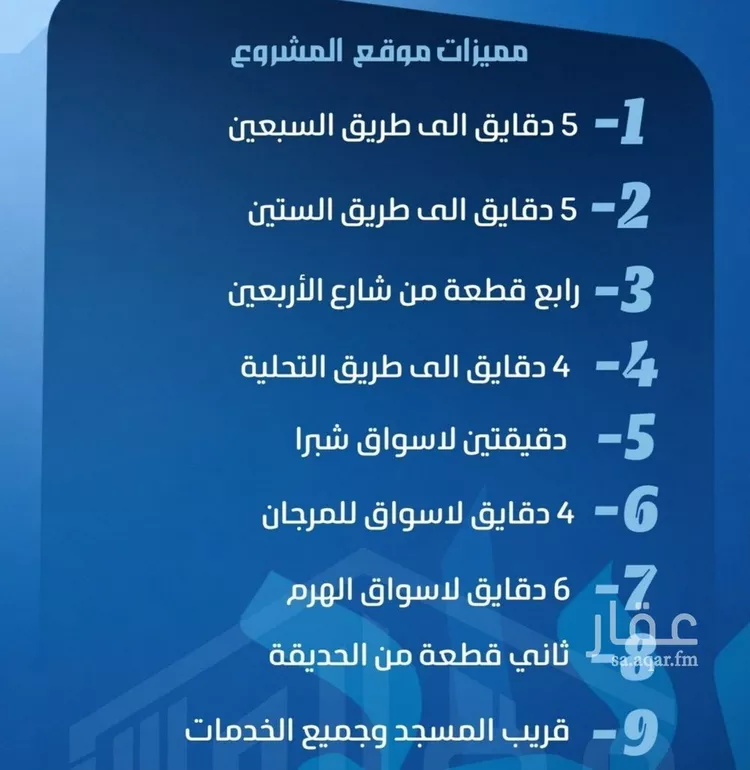 مميزات موقع المشروع

1- 5 دقايق الى طريق السبعين

2- 5 دقايق الى طريق الستين

3- رابع قطعة من شارع الأربعين

4- 4 دقايق الى طريق التحلية

5- دقيقتين لاسواق شبرا

6- 4 دقايق لاسواق للمرجان

7- 6 دقايق لاسواق الهرم

8- ثاني قطعة من الحديقة

9- قريب المسجد وجميع الخدمات

عقار
sa.aqar.fm